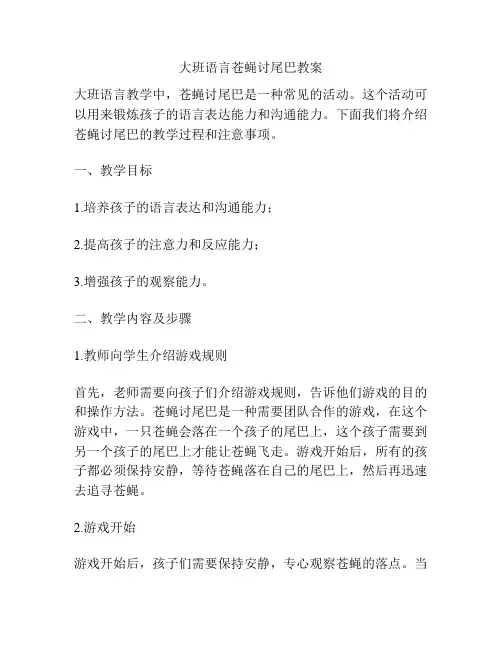 大班语言苍蝇讨尾巴教案

大班语言教学中，苍蝇讨尾巴是一种常见的活动。这个活动可以用来锻炼孩子的语言表达能力和沟通能力。下面我们将介绍苍蝇讨尾巴的教学过程和注意事项。

一、教学目标

1.培养孩子的语言表达和沟通能力；

2.提高孩子的注意力和反应能力；

3.增强孩子的观察能力。

二、教学内容及步骤

1.教师向学生介绍游戏规则

首先，老师需要向孩子们介绍游戏规则，告诉他们游戏的目的和操作方法。苍蝇讨尾巴是一种需要团队合作的游戏，在这个游戏中，一只苍蝇会落在一个孩子的尾巴上，这个孩子需要到另一个孩子的尾巴上才能让苍蝇飞走。游戏开始后，所有的孩子都必须保持安静，等待苍蝇落在自己的尾巴上，然后再迅速去追寻苍蝇。

2.游戏开始

游戏开始后，孩子们需要保持安静，专心观察苍蝇的落点。当